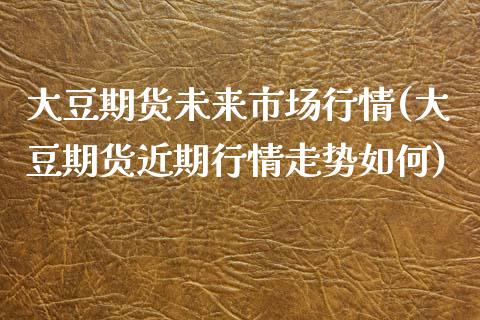 大豆期货未来市场行情(大豆期货近期行情走势如何)